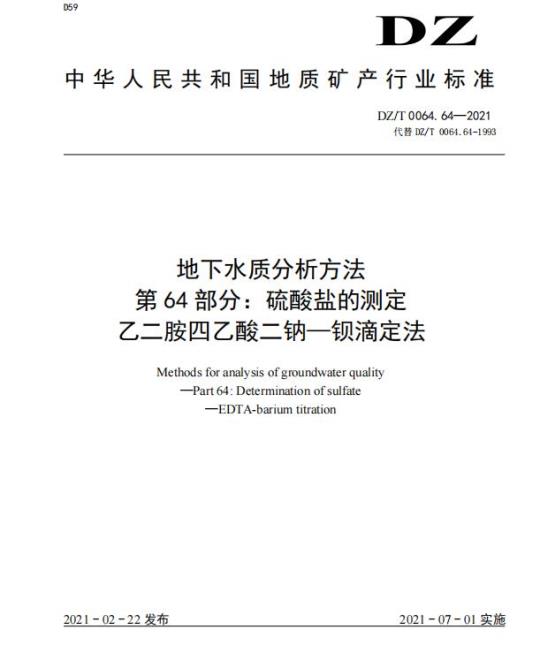 D59

DZ

中华人民共和国地质矿产行业标准

DZ/T 0064.64—2021
代替 DZ/T 0064.64-1993

地下水质分析方法
第 64 部分：硫酸盐的测定
乙二胺四乙酸二钠—钡滴定法

Methods for analysis of groundwater quality
—Part 64: Determination of sulfate
—EDTA-barium titration

2021－02－22 发布

2021－07－01 实施